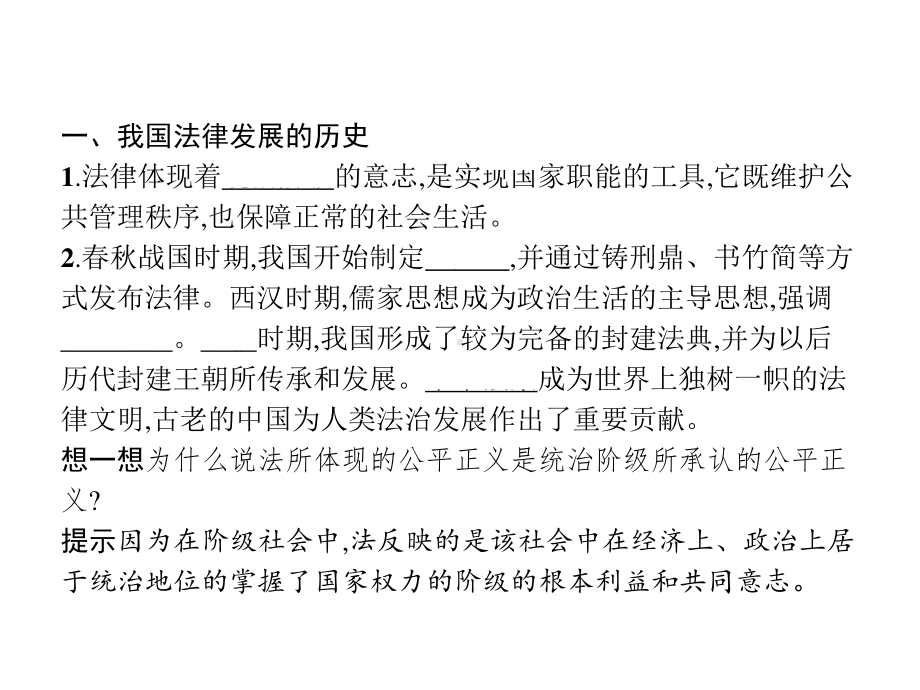 一、我国法律发展的历史

1.法律体现着________的意志,是实现国家职能的工具,它既维护公共管理秩序,也保障正常的社会生活。

2.春秋战国时期,我国开始制定______,并通过铸刑鼎、书竹简等方式发布法律。西汉时期,儒家思想成为政治生活的主导思想,强调________。____时期,我国形成了较为完备的封建法典,并为以后历代封建王朝所传承和发展。________成为世界上独树一帜的法律文明,古老的中国为人类法治发展作出了重要贡献。

想一想为什么说法所体现的公平正义是统治阶级所承认的公平正义?

提示因为在阶级社会中,法反映的是该社会中在经济上、政治上居于统治地位的掌握了国家权力的阶级的根本利益和共同意志。